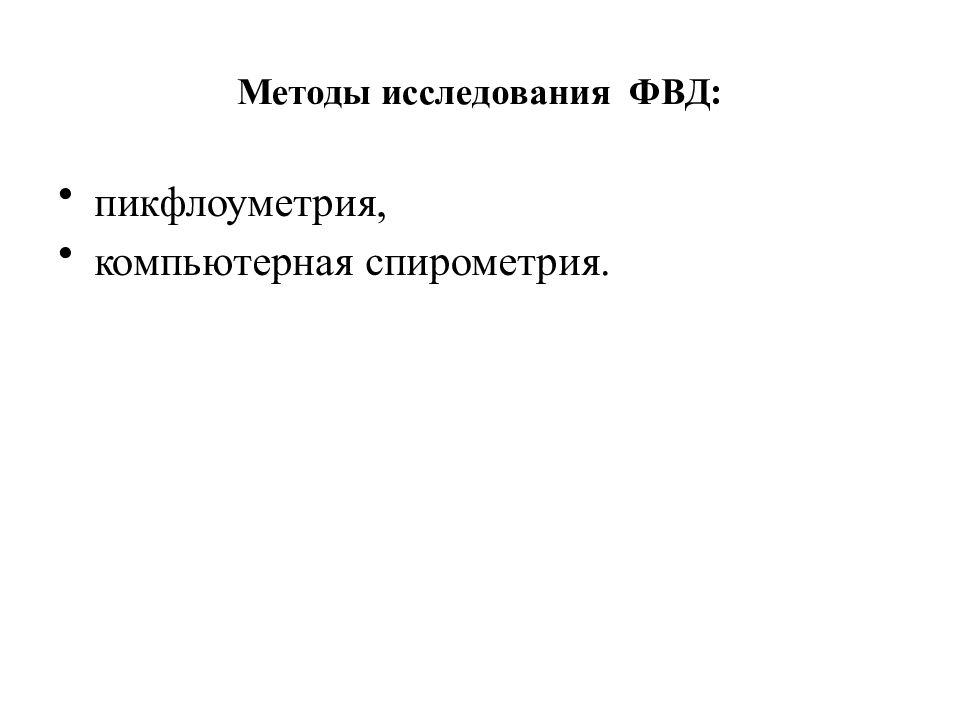 Методы исследования ФВД:

• пикфлоуметрия,
• компьютерная спирометрия.